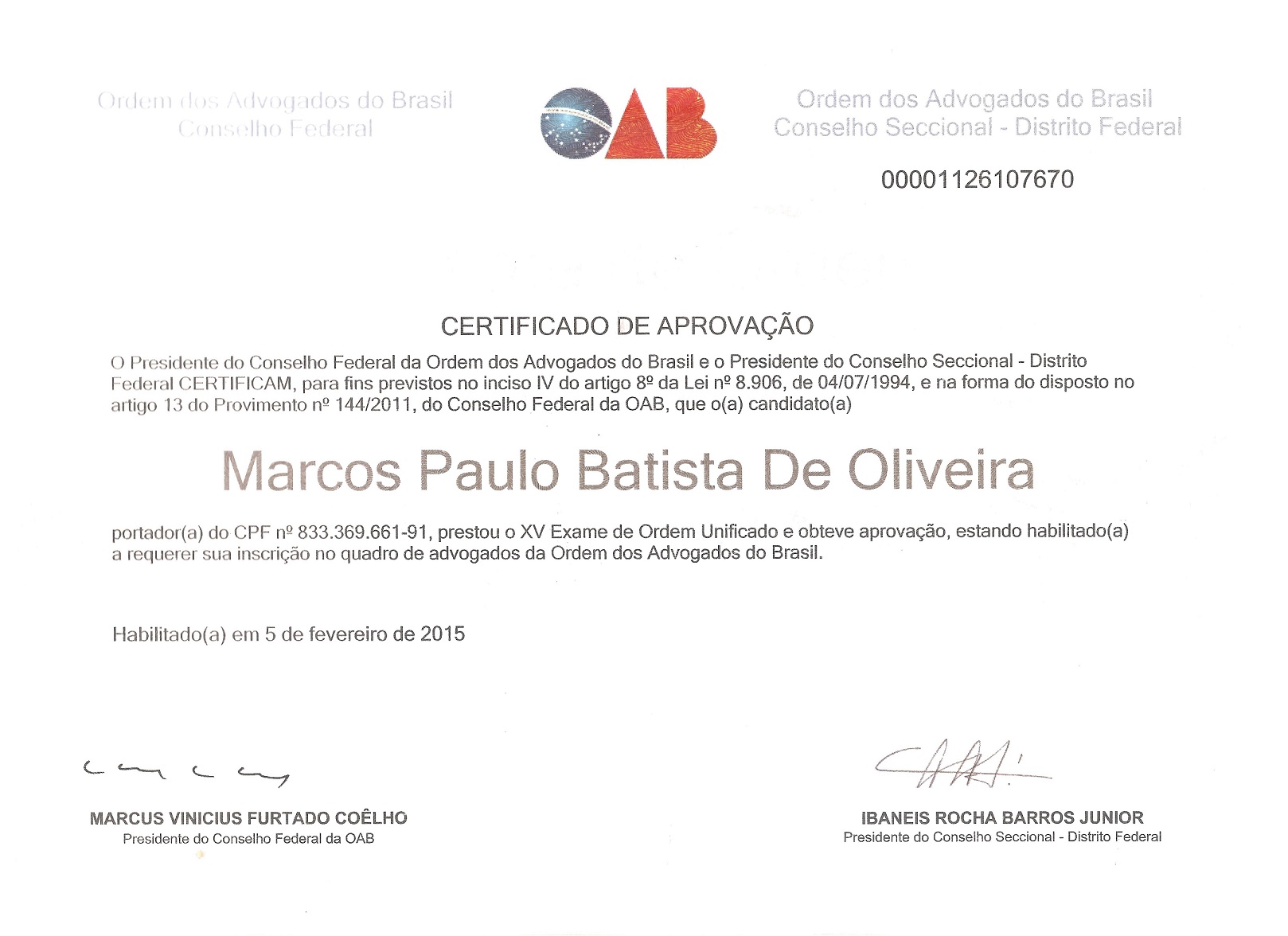 Ordem dos Advogados do Brasil
Conselho Federal

OAB

Ordem dos Advogados do Brasil
Conselho Seccional - Distrito Federal

00001126107670

CERTIFICADO DE APROVAÇÃO

O Presidente do Conselho Federal da Ordem dos Advogados do Brasil e o Presidente do Conselho Seccional - Distrito Federal CERTIFICAM, para fins previstos no inciso IV do artigo 8º da Lei nº 8.906, de 04/07/1994, e na forma do disposto no artigo 13 do Provimento nº 144/2011, do Conselho Federal da OAB, que o(a) candidato(a)

Marcos Paulo Batista De Oliveira

portador(a) do CPF nº 833.369.661-91, prestou o XV Exame de Ordem Unificado e obteve aprovação, estando habilitado(a) a requerer sua inscrição no quadro de advogados da Ordem dos Advogados do Brasil.

Habilitado(a) em 5 de fevereiro de 2015

MARCUS VINICIUS FURTADO COÊLHO
Presidente do Conselho Federal da OAB

IBANEIS ROCHA BARROS JUNIOR
Presidente do Conselho Seccional - Distrito Federal